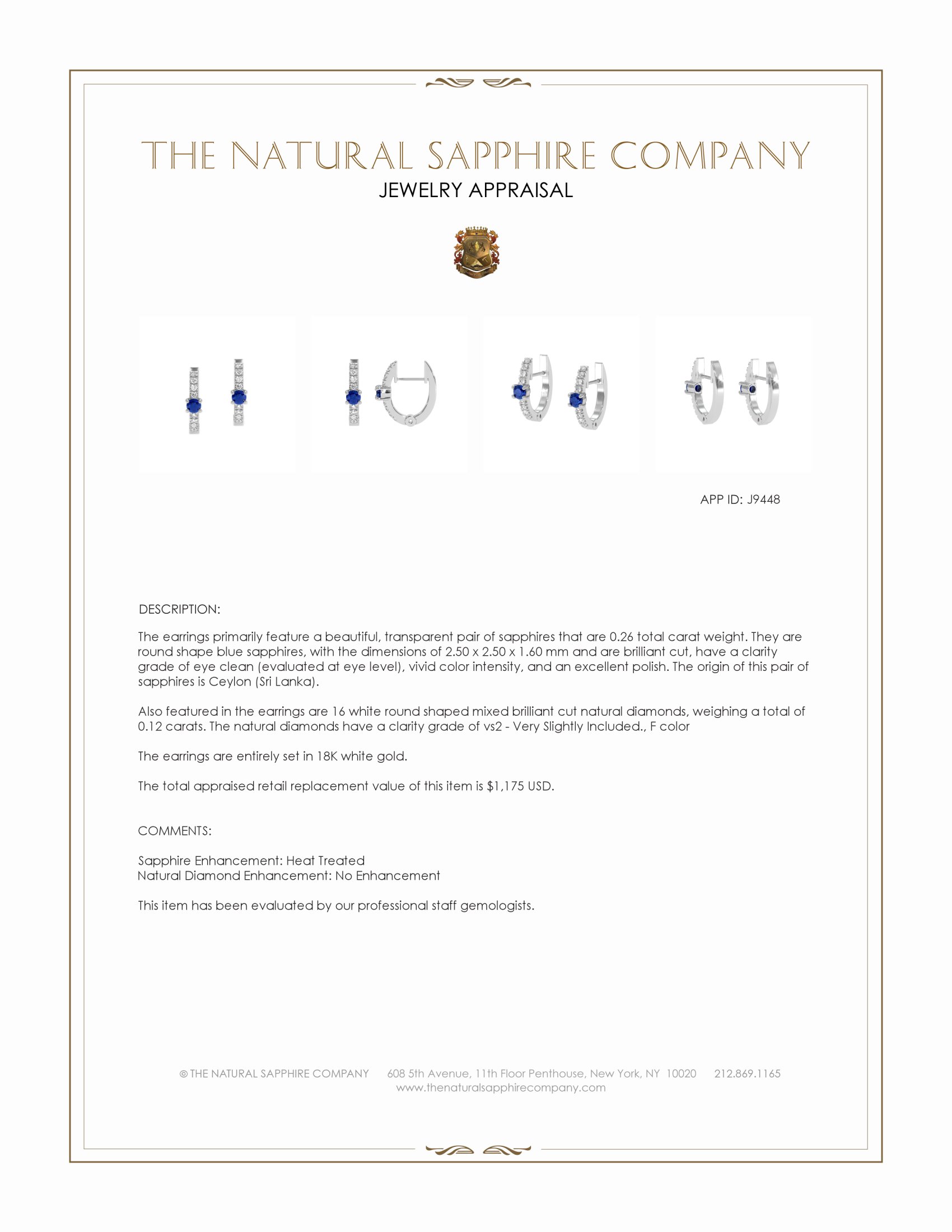 THE NATURAL SAPPHIRE COMPANY
JEWELRY APPRAISAL

APP ID: J9448

DESCRIPTION:

The earrings primarily feature a beautiful, transparent pair of sapphires that are 0.26 total carat weight. They are round shape blue sapphires, with the dimensions of 2.50 x 2.50 x 1.60 mm and are brilliant cut, have a clarity grade of eye clean (evaluated at eye level), vivid color intensity, and an excellent polish. The origin of this pair of sapphires is Ceylon (Sri Lanka).

Also featured in the earrings are 16 white round shaped mixed brilliant cut natural diamonds, weighing a total of 0.12 carats. The natural diamonds have a clarity grade of vs2 - Very Slightly Included., F color

The earrings are entirely set in 18K white gold.

The total appraised retail replacement value of this item is $1,175 USD.

COMMENTS:

Sapphire Enhancement: Heat Treated
Natural Diamond Enhancement: No Enhancement

This item has been evaluated by our professional staff gemologists.

© THE NATURAL SAPPHIRE COMPANY 608 5th Avenue, 11th Floor Penthouse, New York, NY 10020 212.869.1165
www.thenaturalsapphirecompany.com